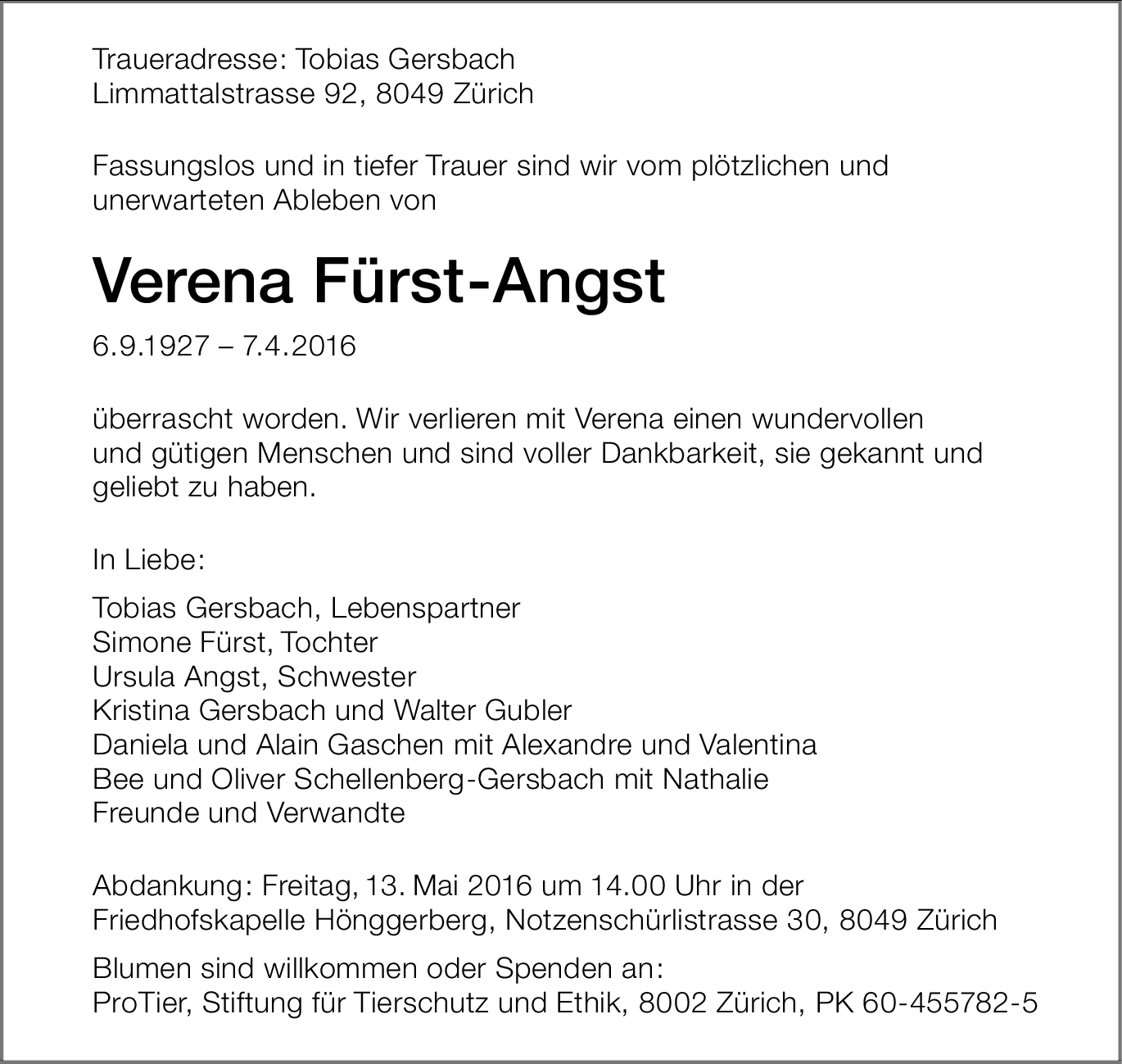 Traueradresse: Tobias Gersbach
Limmattalstrasse 92, 8049 Zürich

Fassungslos und in tiefer Trauer sind wir vom plötzlichen und unerwarteten Ableben von

Verena Fürst-Angst

6.9.1927 – 7.4.2016

überrascht worden. Wir verlieren mit Verena einen wundervollen und gütigen Menschen und sind voller Dankbarkeit, sie gekannt und geliebt zu haben.

In Liebe:

Tobias Gersbach, Lebenspartner
Simone Fürst, Tochter
Ursula Angst, Schwester
Kristina Gersbach und Walter Gubler
Daniela und Alain Gaschen mit Alexandre und Valentina
Bee und Oliver Schellenberg-Gersbach mit Nathalie
Freunde und Verwandte

Abdankung: Freitag, 13. Mai 2016 um 14.00 Uhr in der Friedhofskapelle Hönggerberg, Notzenschürlistrasse 30, 8049 Zürich

Blumen sind willkommen oder Spenden an:
ProTier, Stiftung für Tierschutz und Ethik, 8002 Zürich, PK 60-455782-5